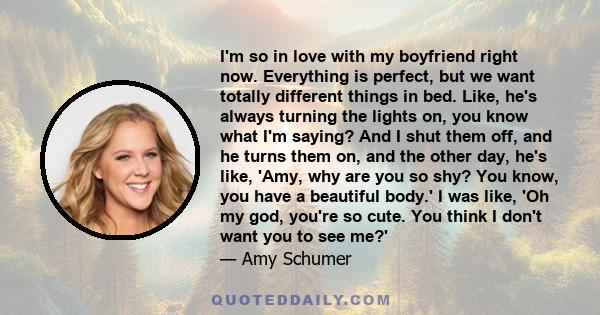 I'm so in love with my boyfriend right now. Everything is perfect, but we want totally different things in bed. Like, he's always turning the lights on, you know what I'm saying? And I shut them off, and he turns them on, and the other day, he's like, 'Amy, why are you so shy? You know, you have a beautiful body.' I was like, 'Oh my god, you're so cute. You think I don't want you to see me?'
— Amy Schumer

QUOTEDDAILY.COM